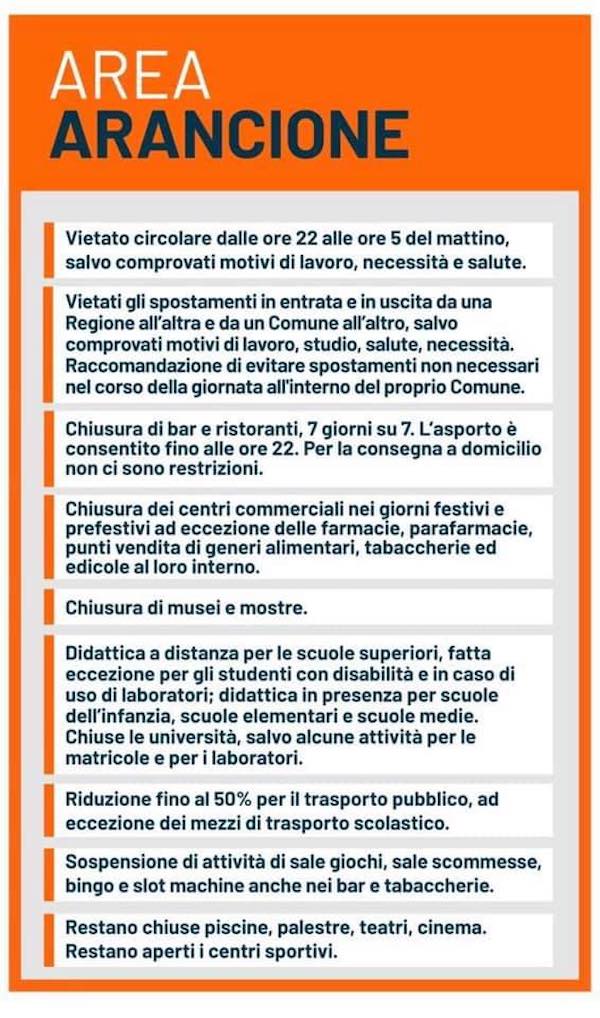 AREA
ARANCIONE

Vietato circolare dalle ore 22 alle ore 5 del mattino, salvo comprovati motivi di lavoro, necessità e salute.

Vietati gli spostamenti in entrata e in uscita da una Regione all'altra e da un Comune all'altro, salvo comprovati motivi di lavoro, studio, salute, necessità. Raccomandazione di evitare spostamenti non necessari nel corso della giornata all'interno del proprio Comune.

Chiusura di bar e ristoranti, 7 giorni su 7. L'asporto è consentito fino alle ore 22. Per la consegna a domicilio non ci sono restrizioni.

Chiusura dei centri commerciali nei giorni festivi e prefestivi ad eccezione delle farmacie, parafarmacie, punti vendita di generi alimentari, tabaccherie ed edicole al loro interno.

Chiusura di musei e mostre.

Didattica a distanza per le scuole superiori, fatta eccezione per gli studenti con disabilità e in caso di uso di laboratori; didattica in presenza per scuole dell'infanzia, scuole elementari e scuole medie. Chiuse le università, salvo alcune attività per le matricole e per i laboratori.

Riduzione fino al 50% per il trasporto pubblico, ad eccezione dei mezzi di trasporto scolastico.

Sospensione di attività di sale giochi, sale scommesse, bingo e slot machine anche nei bar e tabaccherie.

Restano chiuse piscine, palestre, teatri, cinema. Restano aperti i centri sportivi.